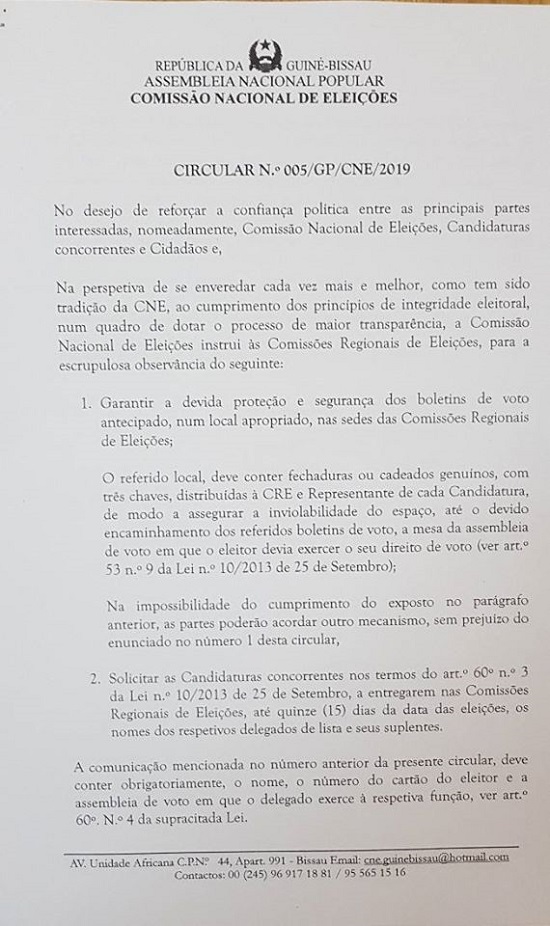 REPÚBLICA DA GUINÉ-BISSAU
ASSEMBLEIA NACIONAL POPULAR
COMISSÃO NACIONAL DE ELEIÇÕES

CIRCULAR N.º 005/GP/CNE/2019

No desejo de reforçar a confiança política entre as principais partes interessadas, nomeadamente, Comissão Nacional de Eleições, Candidaturas concorrentes e Cidadãos e,

Na perspetiva de se enveredar cada vez mais e melhor, como tem sido tradição da CNE, ao cumprimento dos princípios de integridade eleitoral, num quadro de dotar o processo de maior transparência, a Comissão Nacional de Eleições instrui às Comissões Regionais de Eleições, para a escrupulosa observância do seguinte:

1. Garantir a devida proteção e segurança dos boletins de voto antecipado, num local apropriado, nas sedes das Comissões Regionais de Eleições;

O referido local, deve conter fechaduras ou cadeados genuínos, com três chaves, distribuídas à CRE e Representante de cada Candidatura, de modo a assegurar a inviolabilidade do espaço, até o devido encaminhamento dos referidos boletins de voto, a mesa da assembleia de voto em que o eleitor devia exercer o seu direito de voto (ver art.º 53 n.º 9 da Lei n.º 10/2013 de 25 de Setembro);

Na impossibilidade do cumprimento do exposto no parágrafo anterior, as partes poderão acordar outro mecanismo, sem prejuízo do enunciado no número 1 desta circular,

2. Solicitar as Candidaturas concorrentes nos termos do art.º 60º n.º 3 da Lei n.º 10/2013 de 25 de Setembro, a entregarem nas Comissões Regionais de Eleições, até quinze (15) dias da data das eleições, os nomes dos respetivos delegados de lista e seus suplentes.

A comunicação mencionada no número anterior da presente circular, deve conter obrigatoriamente, o nome, o número do cartão do eleitor e a assembleia de voto em que o delegado exerce à respetiva função, ver art.º 60º. N.º 4 da supracitada Lei.

AV. Unidade Africana C.P.Nº 44, Apart. 991 - Bissau Email: cne.guinebissau@hotmail.com
Contactos: 00 (245) 96 917 18 81 / 95 565 15 16